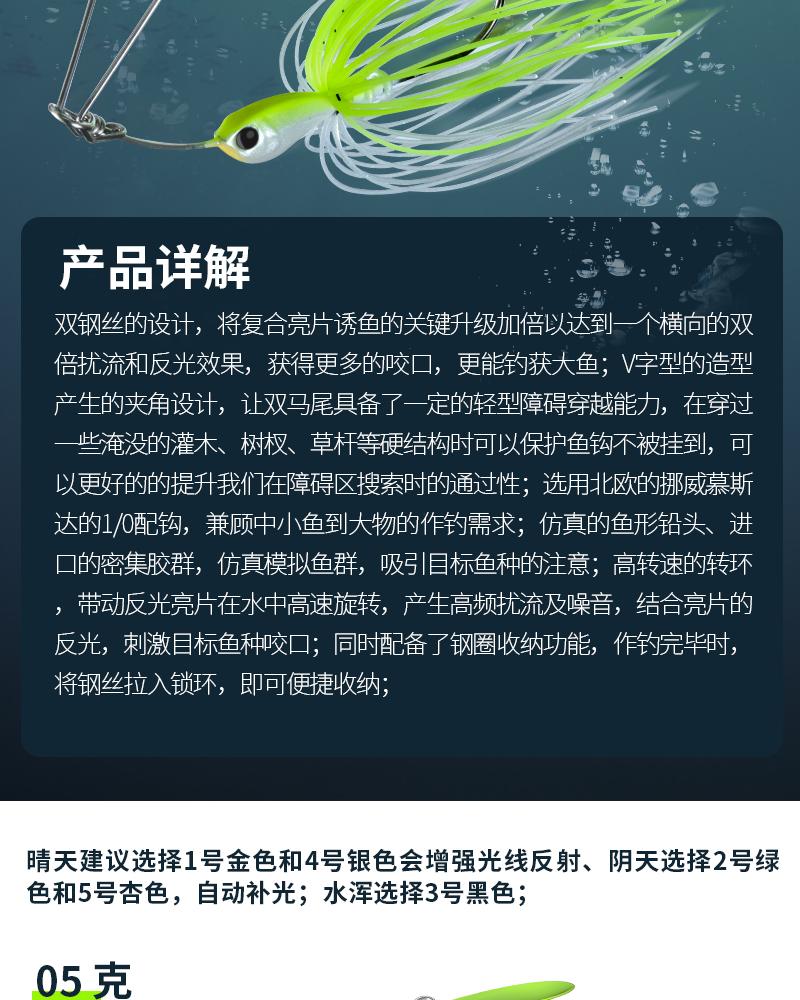 产品详解

双钢丝的设计，将复合亮片诱鱼的关键升级加倍以达到一个横向的双倍扰流和反光效果，获得更多的咬口，更能钓获大鱼；V字型的造型产生的夹角设计，让双马尾具备了一定的轻型障碍穿越能力，在穿过一些淹没的灌木、树杈、草杆等硬结构时可以保护鱼钩不被挂到，可以更好的的提升我们在障碍区搜索时的通过性；选用北欧的挪威慕斯达的1/0配钩，兼顾中小鱼到大物的作钓需求；仿真的鱼形铅头、进口的密集胶群，仿真模拟鱼群，吸引目标鱼种的注意；高转速的转环，带动反光亮片在水中高速旋转，产生高频扰流及噪音，结合亮片的反光，刺激目标鱼种咬口；同时配备了钢圈收纳功能，作钓完毕时，将钢丝拉入锁环，即可便捷收纳；

晴天建议选择1号金色和4号银色会增强光线反射、阴天选择2号绿色和5号杏色，自动补光；水浑选择3号黑色；

05 克